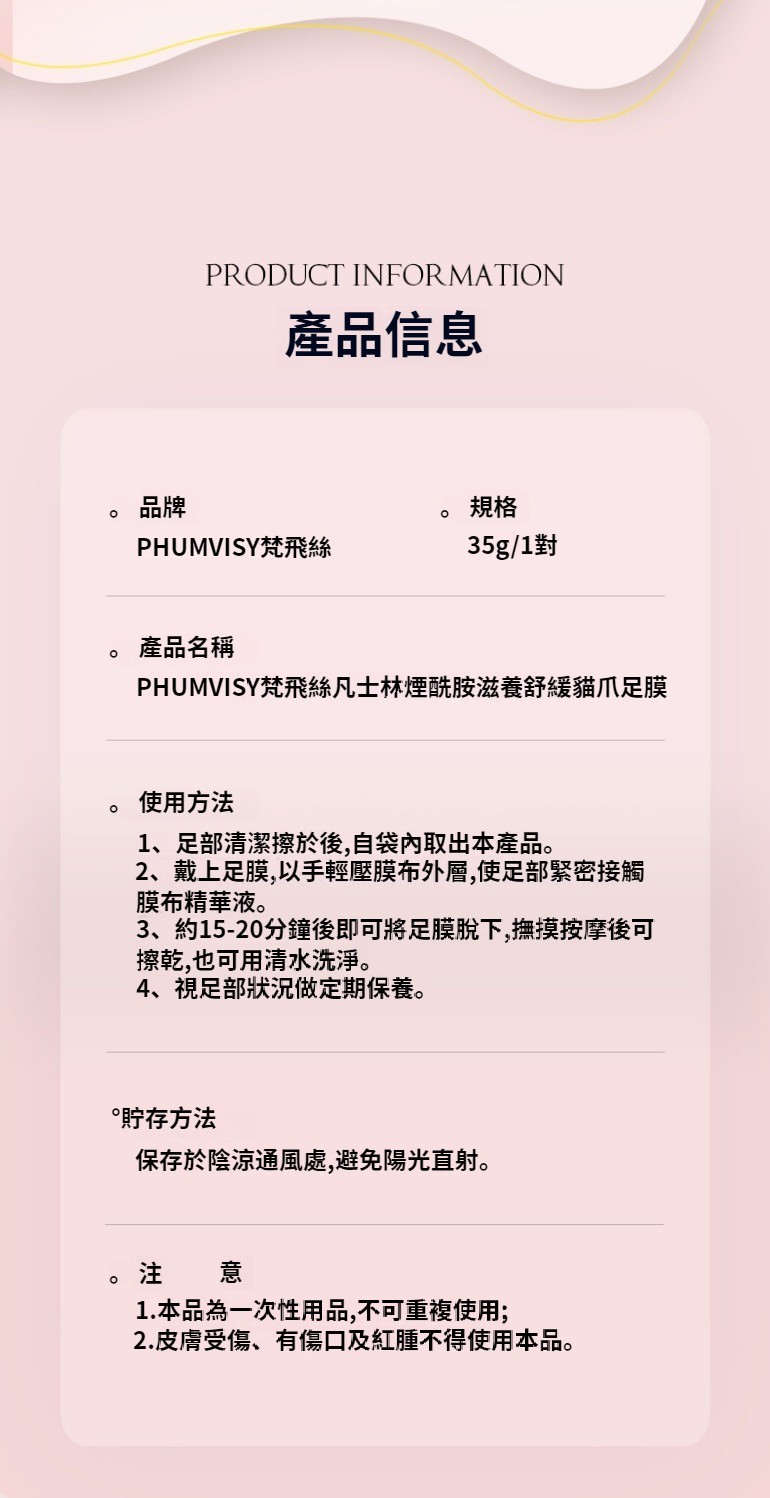 PRODUCT INFORMATION
產品信息

。品牌
PHUMVISY梵飛絲

。規格
35g/1對

。產品名稱
PHUMVISY梵飛絲凡士林煙酰胺滋養舒緩貓爪足膜

。使用方法
1、足部清潔擦於後,自袋內取出本產品。
2、戴上足膜,以手輕壓膜布外層,使足部緊密接觸膜布精華液。
3、約15-20分鐘後即可將足膜脫下,撫摸按摩後可擦乾,也可用清水洗淨。
4、視足部狀況做定期保養。

°貯存方法
保存於陰涼通風處,避免陽光直射。

。注　意
1.本品為一次性用品,不可重複使用;
2.皮膚受傷、有傷口及紅腫不得使用本品。